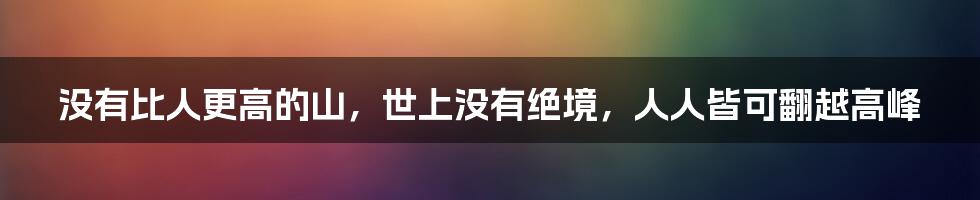 没有比人更高的山，世上没有绝境，人人皆可翻越高峰